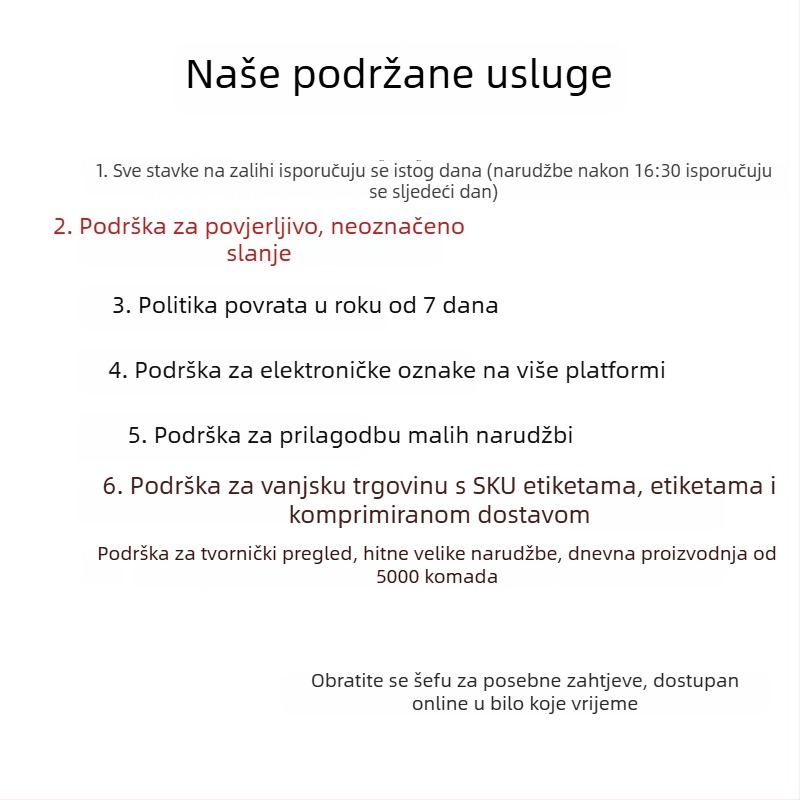 Naše podržane usluge

1. Sve stavke na zalihi isporučuju se istog dana (narudžbe nakon 16:30 isporučuju se sljedeći dan)

2. Podrška za povjerljivo, neoznačeno slanje

3. Politika povrata u roku od 7 dana

4. Podrška za elektroničke oznake na više platformi

5. Podrška za prilagodbu malih narudžbi

6. Podrška za vanjsku trgovinu s SKU etiketama, etiketama i komprimiranom dostavom

Podrška za tvornički pregled, hitne velike narudžbe, dnevna proizvodnja od 5000 komada

Obratite se šefu za posebne zahtjeve, dostupan online u bilo koje vrijeme